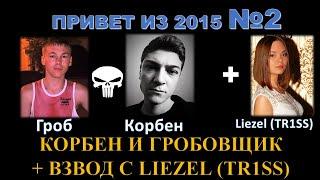 ПРИВЕТ ИЗ 2015 №2

Гроб

Корбен

+

Liezel (TR1SS)

КОРБЕН И ГРОБОВЩИК
+ ВЗВОД С LIEZEL (TR1SS)